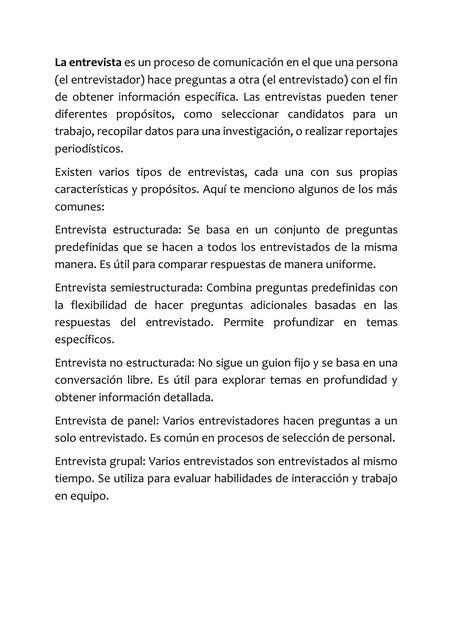 La entrevista es un proceso de comunicación en el que una persona (el entrevistador) hace preguntas a otra (el entrevistado) con el fin de obtener información específica. Las entrevistas pueden tener diferentes propósitos, como seleccionar candidatos para un trabajo, recopilar datos para una investigación, o realizar reportajes periodísticos.

Existen varios tipos de entrevistas, cada una con sus propias características y propósitos. Aquí te menciono algunos de los más comunes:

Entrevista estructurada: Se basa en un conjunto de preguntas predefinidas que se hacen a todos los entrevistados de la misma manera. Es útil para comparar respuestas de manera uniforme.

Entrevista semiestructurada: Combina preguntas predefinidas con la flexibilidad de hacer preguntas adicionales basadas en las respuestas del entrevistado. Permite profundizar en temas específicos.

Entrevista no estructurada: No sigue un guion fijo y se basa en una conversación libre. Es útil para explorar temas en profundidad y obtener información detallada.

Entrevista de panel: Varios entrevistadores hacen preguntas a un solo entrevistado. Es común en procesos de selección de personal.

Entrevista grupal: Varios entrevistados son entrevistados al mismo tiempo. Se utiliza para evaluar habilidades de interacción y trabajo en equipo.